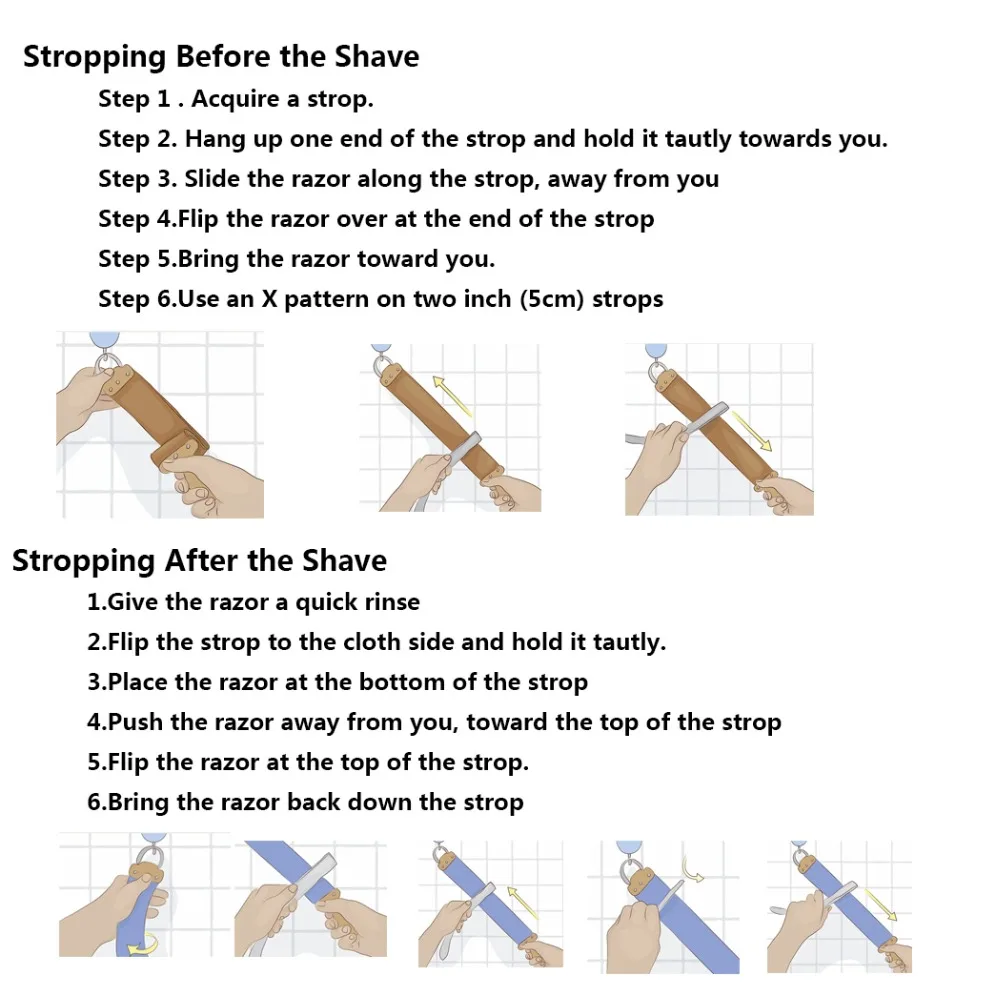 Stropping Before the Shave

Step 1 . Acquire a strop.

Step 2. Hang up one end of the strop and hold it tautly towards you.

Step 3. Slide the razor along the strop, away from you

Step 4.Flip the razor over at the end of the strop

Step 5.Bring the razor toward you.

Step 6.Use an X pattern on two inch (5cm) strops

Stropping After the Shave

1.Give the razor a quick rinse

2.Flip the strop to the cloth side and hold it tautly.

3.Place the razor at the bottom of the strop

4.Push the razor away from you, toward the top of the strop

5.Flip the razor at the top of the strop.

6.Bring the razor back down the strop